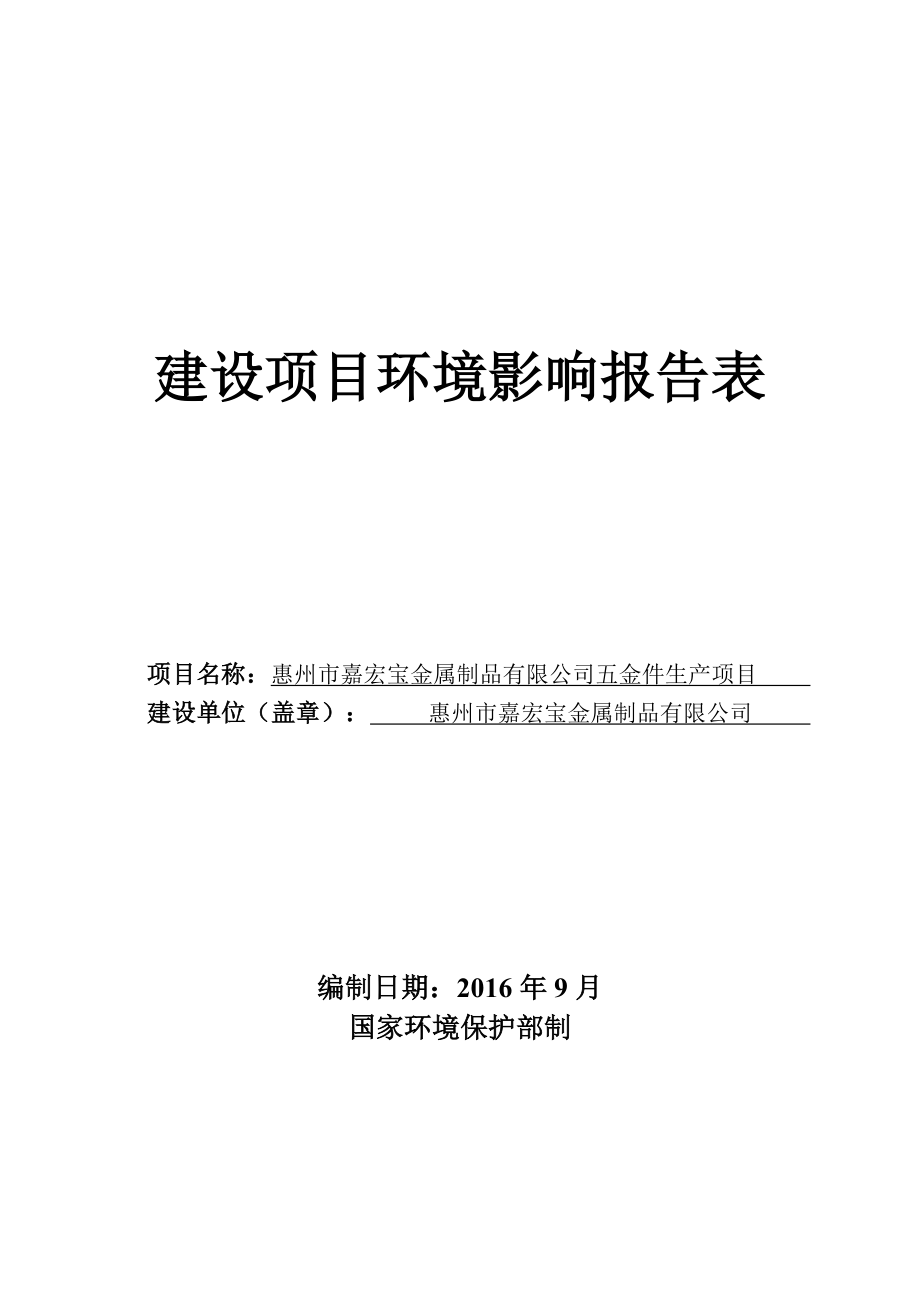 建设项目环境影响报告表

项目名称：惠州市嘉宏宝金属制品有限公司五金件生产项目
建设单位（盖章）：惠州市嘉宏宝金属制品有限公司

编制日期：2016 年 9 月
国家环境保护部制